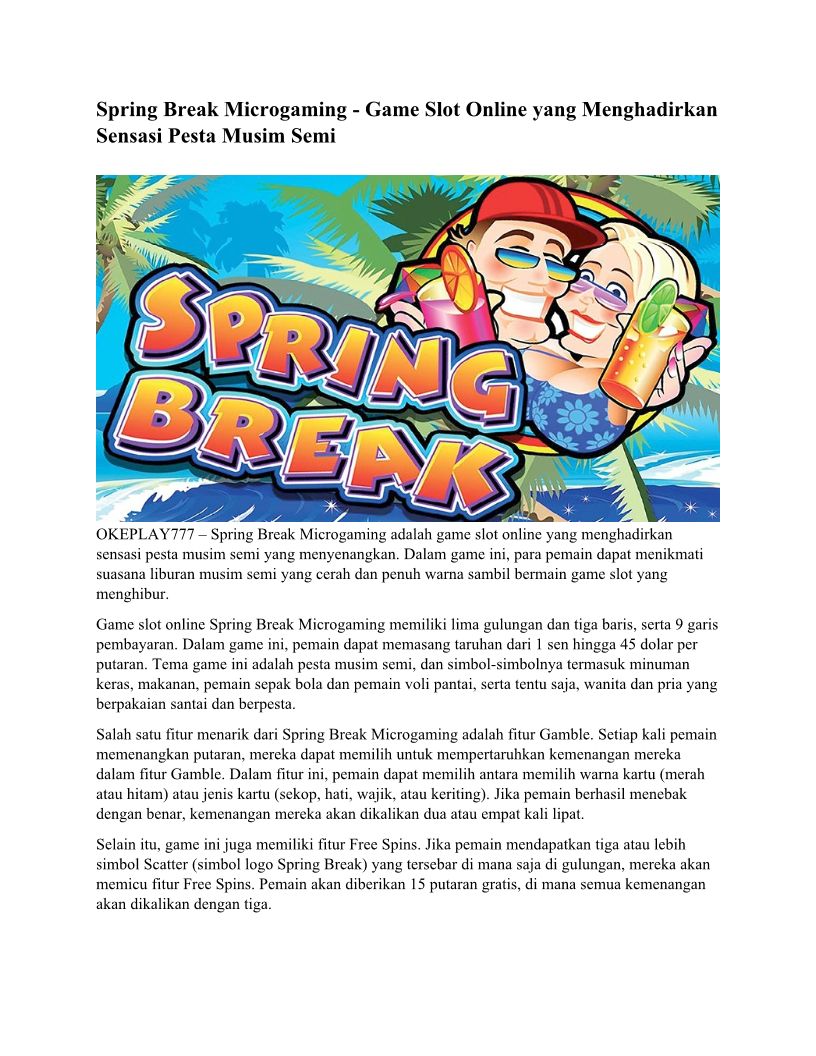 Spring Break Microgaming - Game Slot Online yang Menghadirkan Sensasi Pesta Musim Semi

SPRING BREAK

OKEPLAY777 – Spring Break Microgaming adalah game slot online yang menghadirkan sensasi pesta musim semi yang menyenangkan. Dalam game ini, para pemain dapat menikmati suasana liburan musim semi yang cerah dan penuh warna sambil bermain game slot yang menghibur.

Game slot online Spring Break Microgaming memiliki lima gulungan dan tiga baris, serta 9 garis pembayaran. Dalam game ini, pemain dapat memasang taruhan dari 1 sen hingga 45 dolar per putaran. Tema game ini adalah pesta musim semi, dan simbol-simbolnya termasuk minuman keras, makanan, pemain sepak bola dan pemain voli pantai, serta tentu saja, wanita dan pria yang berpakaian santai dan berpesta.

Salah satu fitur menarik dari Spring Break Microgaming adalah fitur Gamble. Setiap kali pemain memenangkan putaran, mereka dapat memilih untuk mempertaruhkan kemenangan mereka dalam fitur Gamble. Dalam fitur ini, pemain dapat memilih antara memilih warna kartu (merah atau hitam) atau jenis kartu (sekop, hati, wajik, atau keriting). Jika pemain berhasil menebak dengan benar, kemenangan mereka akan dikalikan dua atau empat kali lipat.

Selain itu, game ini juga memiliki fitur Free Spins. Jika pemain mendapatkan tiga atau lebih simbol Scatter (simbol logo Spring Break) yang tersebar di mana saja di gulungan, mereka akan memicu fitur Free Spins. Pemain akan diberikan 15 putaran gratis, di mana semua kemenangan akan dikalikan dengan tiga.